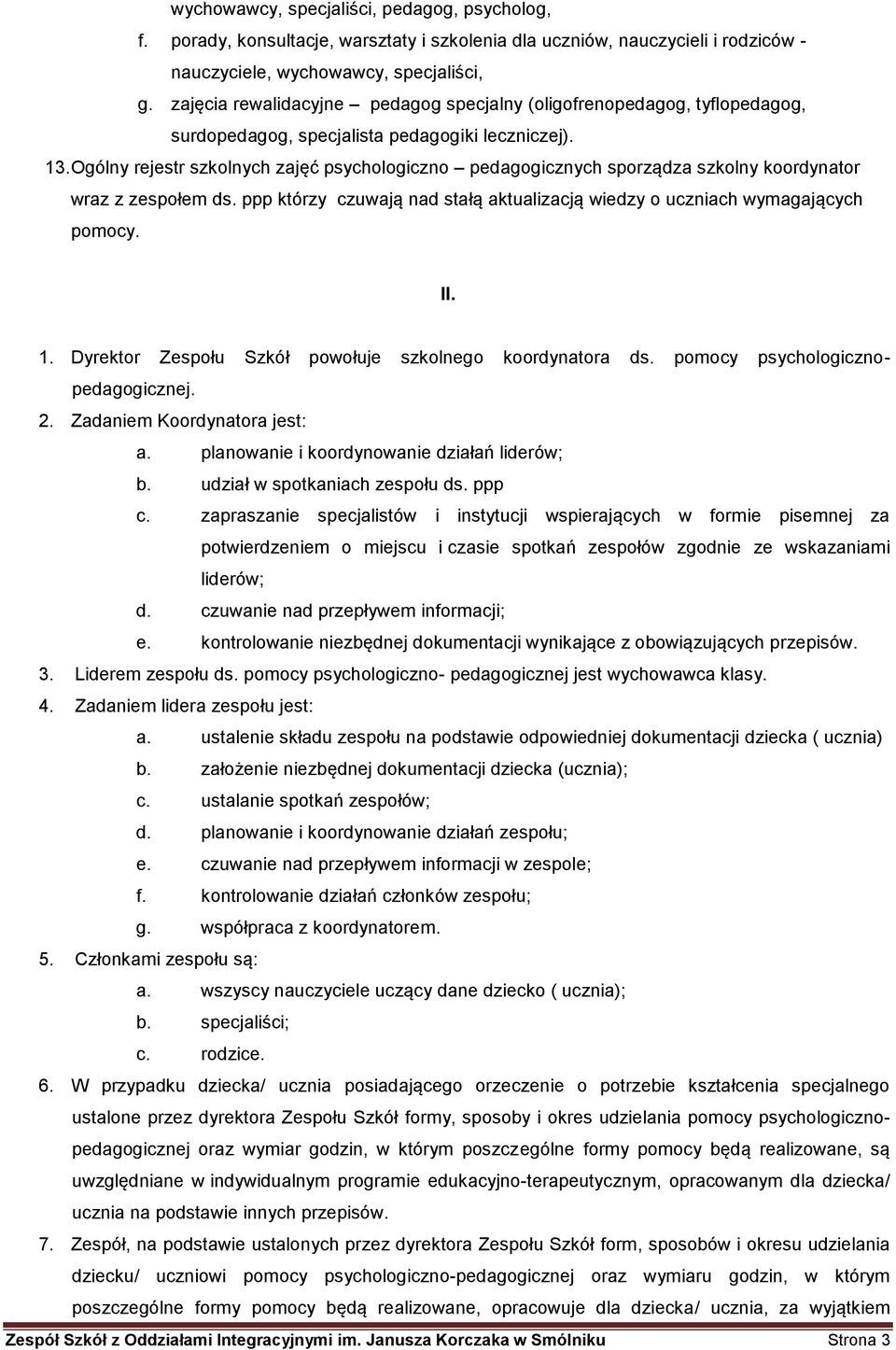 wychowawcy, specjaliści, pedagog, psycholog,

f. porady, konsultacje, warsztaty i szkolenia dla uczniów, nauczycieli i rodziców - nauczyciele, wychowawcy, specjaliści,

g. zajęcia rewalidacyjne – pedagog specjalny (oligofrenopedagog, tyflopedagog, surdopedagog, specjalista pedagogiki leczniczej).

13. Ogólny rejestr szkolnych zajęć psychologiczno – pedagogicznych sporządza szkolny koordynator wraz z zespołem ds. ppp którzy czuwają nad stałą aktualizacją wiedzy o uczniach wymagających pomocy.

II.

1. Dyrektor Zespołu Szkół powołuje szkolnego koordynatora ds. pomocy psychologiczno-pedagogicznej.

2. Zadaniem Koordynatora jest:

a. planowanie i koordynowanie działań liderów;

b. udział w spotkaniach zespołu ds. ppp

c. zapraszanie specjalistów i instytucji wspierających w formie pisemnej za potwierdzeniem o miejscu i czasie spotkań zespołów zgodnie ze wskazaniami liderów;

d. czuwanie nad przepływem informacji;

e. kontrolowanie niezbędnej dokumentacji wynikające z obowiązujących przepisów.

3. Liderem zespołu ds. pomocy psychologiczno- pedagogicznej jest wychowawca klasy.

4. Zadaniem lidera zespołu jest:

a. ustalenie składu zespołu na podstawie odpowiedniej dokumentacji dziecka ( ucznia)

b. założenie niezbędnej dokumentacji dziecka (ucznia);

c. ustalanie spotkań zespołów;

d. planowanie i koordynowanie działań zespołu;

e. czuwanie nad przepływem informacji w zespole;

f. kontrolowanie działań członków zespołu;

g. współpraca z koordynatorem.

5. Członkami zespołu są:

a. wszyscy nauczyciele uczący dane dziecko ( ucznia);

b. specjaliści;

c. rodzice.

6. W przypadku dziecka/ ucznia posiadającego orzeczenie o potrzebie kształcenia specjalnego ustalone przez dyrektora Zespołu Szkół formy, sposoby i okres udzielania pomocy psychologiczno-pedagogicznej oraz wymiar godzin, w którym poszczególne formy pomocy będą realizowane, są uwzględniane w indywidualnym programie edukacyjno-terapeutycznym, opracowanym dla dziecka/ ucznia na podstawie innych przepisów.

7. Zespół, na podstawie ustalonych przez dyrektora Zespołu Szkół form, sposobów i okresu udzielania dziecku/ uczniowi pomocy psychologiczno-pedagogicznej oraz wymiaru godzin, w którym poszczególne formy pomocy będą realizowane, opracowuje dla dziecka/ ucznia, za wyjątkiem

Zespół Szkół z Oddziałami Integracyjnymi im. Janusza Korczaka w Smólniku Strona 3